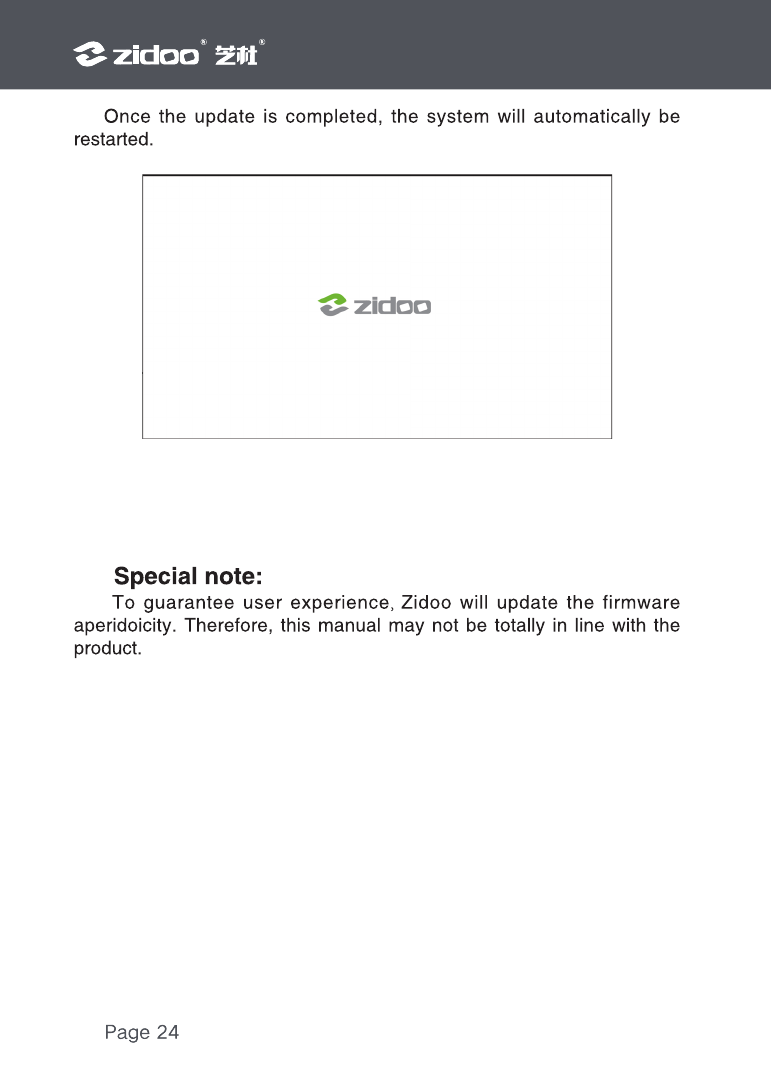 zidoo® 芝杜®

Once the update is completed, the system will automatically be restarted.

zidoo

Special note:

To guarantee user experience, Zidoo will update the firmware aperidoicity. Therefore, this manual may not be totally in line with the product.

Page 24